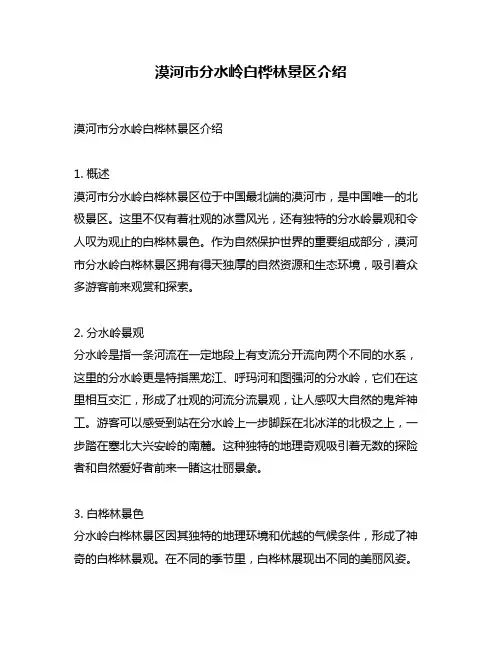 漠河市分水岭白桦林景区介绍

漠河市分水岭白桦林景区介绍

1. 概述
漠河市分水岭白桦林景区位于中国最北端的漠河市，是中国唯一的北极景区。这里不仅有着壮观的冰雪风光，还有独特的分水岭景观和令人叹为观止的白桦林景色。作为自然保护世界的重要组成部分，漠河市分水岭白桦林景区拥有得天独厚的自然资源和生态环境，吸引着众多游客前来观赏和探索。

2. 分水岭景观
分水岭是指一条河流在一定地段上有支流分开流向两个不同的水系，这里的分水岭更是特指黑龙江、呼玛河和图强河的分水岭，它们在这里相互交汇，形成了壮观的河流分流景观，让人感叹大自然的鬼斧神工。游客可以感受到站在分水岭上一步脚踩在北冰洋的北极之上，一步踏在塞北大兴安岭的南麓。这种独特的地理奇观吸引着无数的探险者和自然爱好者前来一睹这壮丽景象。

3. 白桦林景色
分水岭白桦林景区因其独特的地理环境和优越的气候条件，形成了神奇的白桦林景观。在不同的季节里，白桦林展现出不同的美丽风姿。